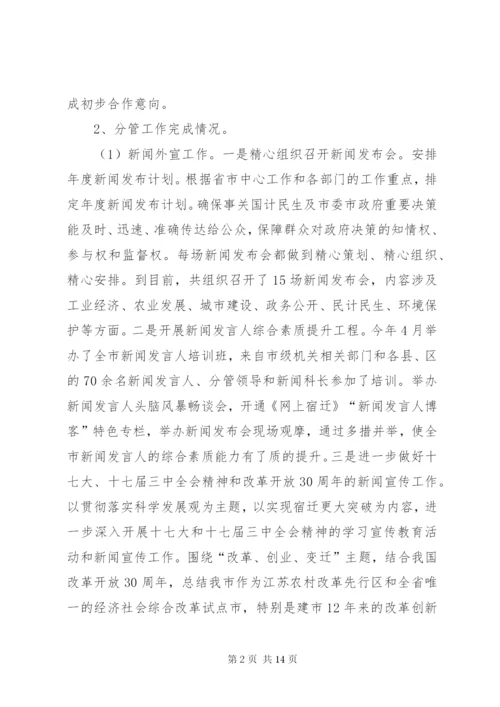 成初步合作意向。

2、分管工作完成情况。

（1）新闻外宣工作。一是精心组织召开新闻发布会。安排年度新闻发布计划。根据省市中心工作和各部门的工作重点，排定年度新闻发布计划。确保事关国计民生及市委市政府重要决策能及时、迅速、准确传达给公众，保障群众对政府决策的知情权、参与权和监督权。每场新闻发布会都做到精心策划、精心组织、精心安排。到目前，共组织召开了15场新闻发布会，内容涉及工业经济、农业发展、城市建设、政务公开、民计民生、环境保护等方面。二是开展新闻发言人综合素质提升工程。今年4月举办了全市新闻发言人培训班，来自市级机关相关部门和各县、区的70余名新闻发言人、分管领导和新闻科长参加了培训。举办新闻发言人头脑风暴畅谈会，开通《网上宿迁》“新闻发言人博客”特色专栏，举办新闻发布会现场观摩，通过多措并举，使全市新闻发言人的综合素质能力有了质的提升。三是进一步做好十七大、十七届三中全会精神和改革开放30周年的新闻宣传工作。以贯彻落实科学发展观为主题，以实现宿迁更大突破为内容，进一步深入开展十七大和十七届三中全会精神的学习宣传教育活动和新闻宣传工作。围绕“改革、创业、变迁”主题，结合我国改革开放30周年，总结我市作为江苏农村改革先行区和全省唯一的经济社会综合改革试点市，特别是建市12年来的改革创新

第2页 共14页